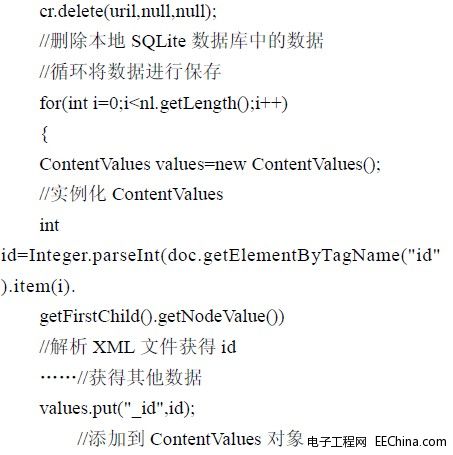 cr.delete(uril,null,null);

//删除本地 SQLite 数据库中的数据

//循环将数据进行保存

for(int i=0;i<nl.getLength();i++)

{

ContentValues values=new ContentValues();

//实例化 ContentValues

int

id=Integer.parseInt(doc.getElementByTagName("id").item(i).

getFirstChild().getNodeValue())

//解析 XML 文件获得 id

……//获得其他数据

values.put("_id",id);

//添加到 ContentValues 对象 电子工程网 EEChina.com